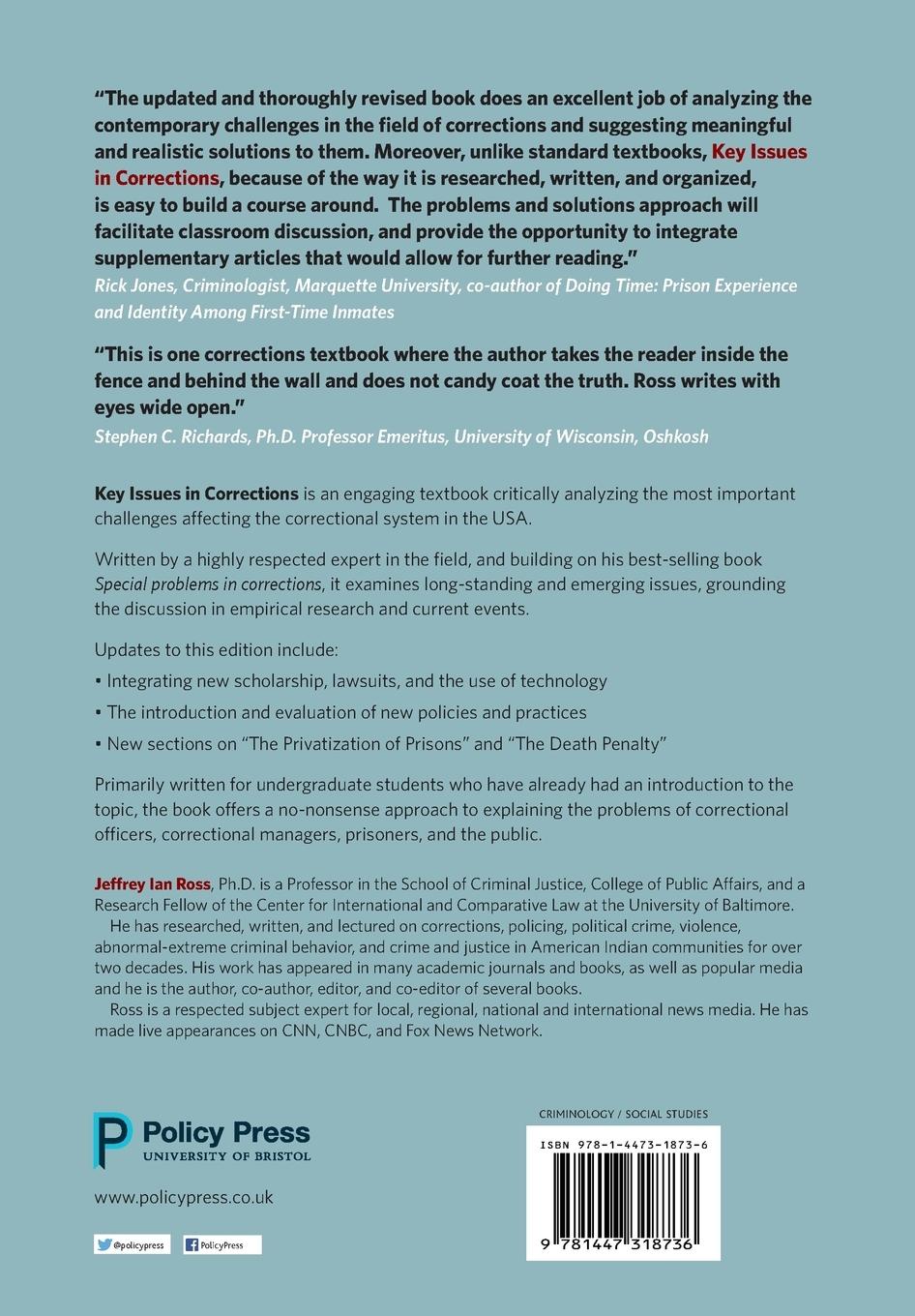 "The updated and thoroughly revised book does an excellent job of analyzing the contemporary challenges in the field of corrections and suggesting meaningful and realistic solutions to them. Moreover, unlike standard textbooks, Key Issues in Corrections, because of the way it is researched, written, and organized, is easy to build a course around. The problems and solutions approach will facilitate classroom discussion, and provide the opportunity to integrate supplementary articles that would allow for further reading."
Rick Jones, Criminologist, Marquette University, co-author of Doing Time: Prison Experience and Identity Among First-Time Inmates

"This is one corrections textbook where the author takes the reader inside the fence and behind the wall and does not candy coat the truth. Ross writes with eyes wide open."
Stephen C. Richards, Ph.D. Professor Emeritus, University of Wisconsin, Oshkosh

Key Issues in Corrections is an engaging textbook critically analyzing the most important challenges affecting the correctional system in the USA.

Written by a highly respected expert in the field, and building on his best-selling book Special problems in corrections, it examines long-standing and emerging issues, grounding the discussion in empirical research and current events.

Updates to this edition include:

• Integrating new scholarship, lawsuits, and the use of technology

• The introduction and evaluation of new policies and practices

• New sections on "The Privatization of Prisons" and "The Death Penalty"

Primarily written for undergraduate students who have already had an introduction to the topic, the book offers a no-nonsense approach to explaining the problems of correctional officers, correctional managers, prisoners, and the public.

Jeffrey Ian Ross, Ph.D. is a Professor in the School of Criminal Justice, College of Public Affairs, and a Research Fellow of the Center for International and Comparative Law at the University of Baltimore.
He has researched, written, and lectured on corrections, policing, political crime, violence, abnormal-extreme criminal behavior, and crime and justice in American Indian communities for over two decades. His work has appeared in many academic journals and books, as well as popular media and he is the author, co-author, editor, and co-editor of several books.
Ross is a respected subject expert for local, regional, national and international news media. He has made live appearances on CNN, CNBC, and Fox News Network.

Policy Press
UNIVERSITY OF BRISTOL

www.policypress.co.uk

@policypress PolicyPress

CRIMINOLOGY / SOCIAL STUDIES

ISBN 978-1-4473-1873-6

9 781447 318736